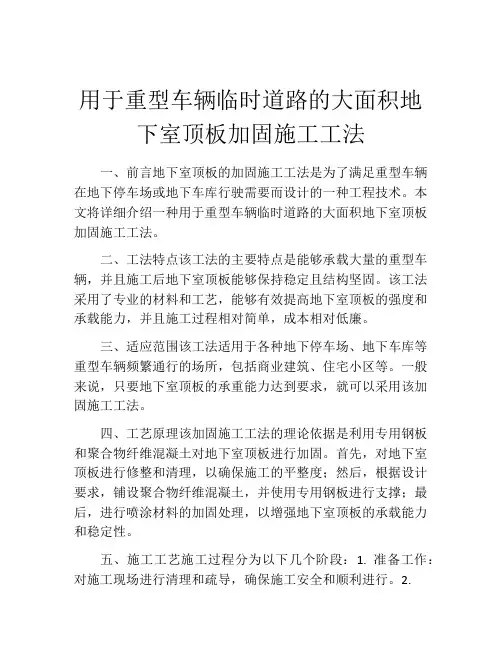 用于重型车辆临时道路的大面积地下室顶板加固施工工法

一、前言地下室顶板的加固施工工法是为了满足重型车辆在地下停车场或地下车库行驶需要而设计的一种工程技术。本文将详细介绍一种用于重型车辆临时道路的大面积地下室顶板加固施工工法。

二、工法特点该工法的主要特点是能够承载大量的重型车辆，并且施工后地下室顶板能够保持稳定且结构坚固。该工法采用了专业的材料和工艺，能够有效提高地下室顶板的强度和承载能力，并且施工过程相对简单，成本相对低廉。

三、适应范围该工法适用于各种地下停车场、地下车库等重型车辆频繁通行的场所，包括商业建筑、住宅小区等。一般来说，只要地下室顶板的承重能力达到要求，就可以采用该加固施工工法。

四、工艺原理该加固施工工法的理论依据是利用专用钢板和聚合物纤维混凝土对地下室顶板进行加固。首先，对地下室顶板进行修整和清理，以确保施工的平整度；然后，根据设计要求，铺设聚合物纤维混凝土，并使用专用钢板进行支撑；最后，进行喷涂材料的加固处理，以增强地下室顶板的承载能力和稳定性。

五、施工工艺施工过程分为以下几个阶段：1. 准备工作：对施工现场进行清理和疏导，确保施工安全和顺利进行。2.